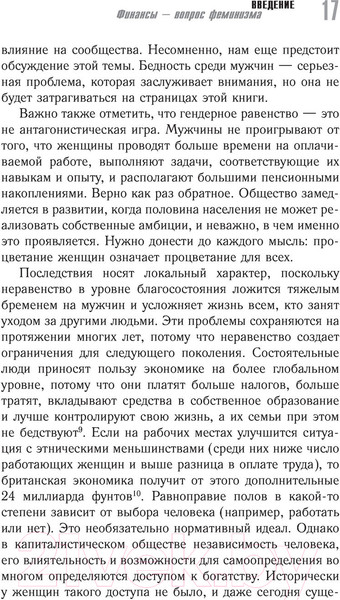 ВВЕДЕНИЕ
Финансы — вопрос феминизма
17

влияние на сообщества. Несомненно, нам еще предстоит обсуждение этой темы. Бедность среди мужчин — серьезная проблема, которая заслуживает внимания, но она не будет затрагиваться на страницах этой книги.

Важно также отметить, что гендерное равенство — это не антагонистическая игра. Мужчины не проигрывают от того, что женщины проводят больше времени на оплачиваемой работе, выполняют задачи, соответствующие их навыкам и опыту, и располагают большими пенсионными накоплениями. Верно как раз обратное. Общество замедляется в развитии, когда половина населения не может реализовать собственные амбиции, и неважно, в чем именно это проявляется. Нужно донести до каждого мысль: процветание женщин означает процветание для всех.

Последствия носят локальный характер, поскольку неравенство в уровне благосостояния ложится тяжелым бременем на мужчин и усложняет жизнь всем, кто занят уходом за другими людьми. Эти проблемы сохраняются на протяжении многих лет, потому что неравенство создает ограничения для следующего поколения. Состоятельные люди приносят пользу экономике на более глобальном уровне, потому что они платят больше налогов, больше тратят, вкладывают средства в собственное образование и лучше контролируют свою жизнь, а их семьи при этом не бедствуют$^{9}$. Если на рабочих местах улучшится ситуация с этническими меньшинствами (среди них ниже число работающих женщин и выше разница в оплате труда), то британская экономика получит от этого дополнительные 24 миллиарда фунтов$^{10}$. Равноправие полов в какой-то степени зависит от выбора человека (например, работать или нет). Это необязательно нормативный идеал. Однако в капиталистическом обществе независимость человека, его влиятельность и возможности для самоопределения во многом определяются доступом к богатству. Исторически у женщин такого доступа не было, и даже сегодня суще-